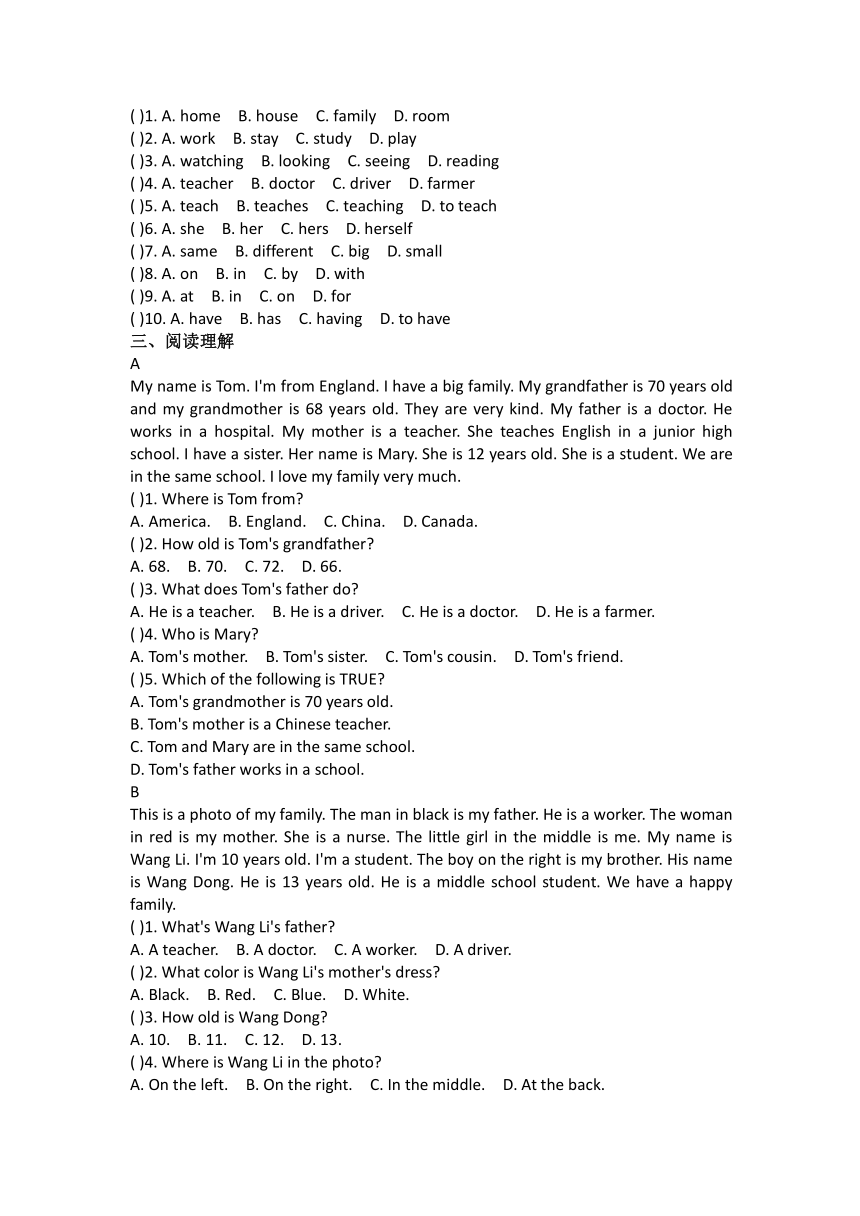 ( )1. A. home B. house C. family D. room
( )2. A. work B. stay C. study D. play
( )3. A. watching B. looking C. seeing D. reading
( )4. A. teacher B. doctor C. driver D. farmer
( )5. A. teach B. teaches C. teaching D. to teach
( )6. A. she B. her C. hers D. herself
( )7. A. same B. different C. big D. small
( )8. A. on B. in C. by D. with
( )9. A. at B. in C. on D. for
( )10. A. have B. has C. having D. to have
三、阅读理解
A
My name is Tom. I'm from England. I have a big family. My grandfather is 70 years old and my grandmother is 68 years old. They are very kind. My father is a doctor. He works in a hospital. My mother is a teacher. She teaches English in a junior high school. I have a sister. Her name is Mary. She is 12 years old. She is a student. We are in the same school. I love my family very much.
( )1. Where is Tom from?
A. America. B. England. C. China. D. Canada.
( )2. How old is Tom's grandfather?
A. 68. B. 70. C. 72. D. 66.
( )3. What does Tom's father do?
A. He is a teacher. B. He is a driver. C. He is a doctor. D. He is a farmer.
( )4. Who is Mary?
A. Tom's mother. B. Tom's sister. C. Tom's cousin. D. Tom's friend.
( )5. Which of the following is TRUE?
A. Tom's grandmother is 70 years old.
B. Tom's mother is a Chinese teacher.
C. Tom and Mary are in the same school.
D. Tom's father works in a school.
B
This is a photo of my family. The man in black is my father. He is a worker. The woman in red is my mother. She is a nurse. The little girl in the middle is me. My name is Wang Li. I'm 10 years old. I'm a student. The boy on the right is my brother. His name is Wang Dong. He is 13 years old. He is a middle school student. We have a happy family.
( )1. What's Wang Li's father?
A. A teacher. B. A doctor. C. A worker. D. A driver.
( )2. What color is Wang Li's mother's dress?
A. Black. B. Red. C. Blue. D. White.
( )3. How old is Wang Dong?
A. 10. B. 11. C. 12. D. 13.
( )4. Where is Wang Li in the photo?
A. On the left. B. On the right. C. In the middle. D. At the back.